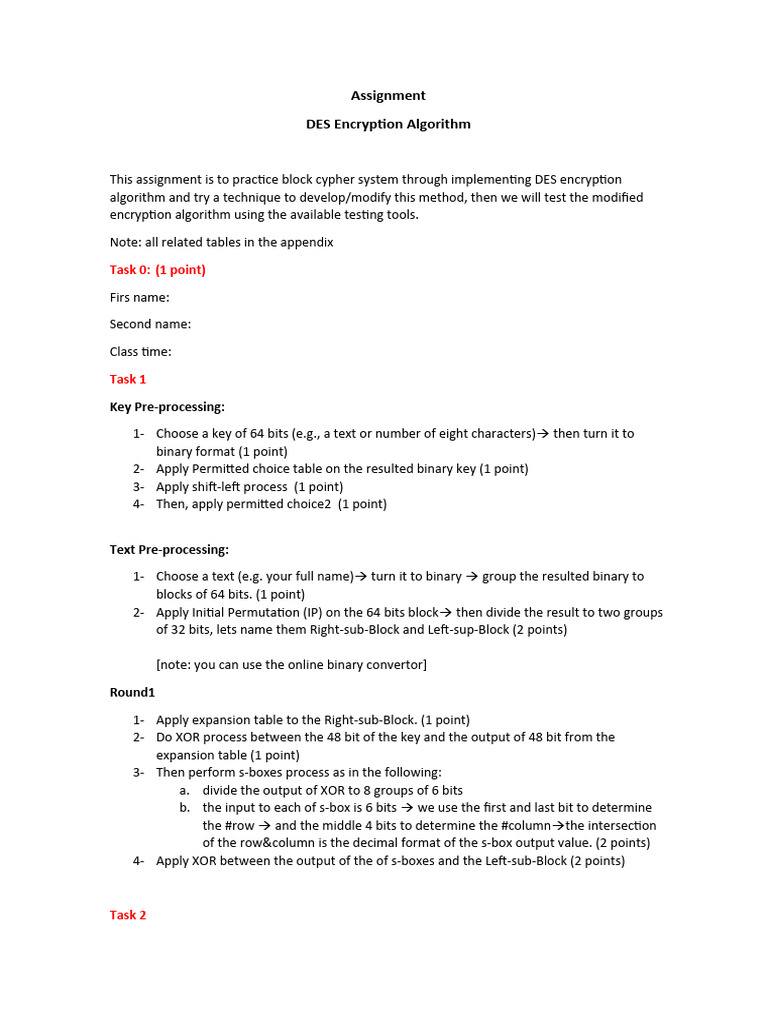 Assignment

DES Encryption Algorithm

This assignment is to practice block cypher system through implementing DES encryption algorithm and try a technique to develop/modify this method, then we will test the modified encryption algorithm using the available testing tools.

Note: all related tables in the appendix

Task 0: (1 point)

Firs name:

Second name:

Class time:

Task 1

Key Pre-processing:

1- Choose a key of 64 bits (e.g., a text or number of eight characters)→ then turn it to binary format (1 point)
2- Apply Permitted choice table on the resulted binary key (1 point)
3- Apply shift-left process (1 point)
4- Then, apply permitted choice2 (1 point)

Text Pre-processing:

1- Choose a text (e.g. your full name)→ turn it to binary → group the resulted binary to blocks of 64 bits. (1 point)
2- Apply Initial Permutation (IP) on the 64 bits block→ then divide the result to two groups of 32 bits, lets name them Right-sub-Block and Left-sup-Block (2 points)

[note: you can use the online binary convertor]

Round1

1- Apply expansion table to the Right-sub-Block. (1 point)
2- Do XOR process between the 48 bit of the key and the output of 48 bit from the expansion table (1 point)
3- Then perform s-boxes process as in the following:
a. divide the output of XOR to 8 groups of 6 bits
b. the input to each of s-box is 6 bits → we use the first and last bit to determine the #row → and the middle 4 bits to determine the #column→the intersection of the row&column is the decimal format of the s-box output value. (2 points)
4- Apply XOR between the output of the of s-boxes and the Left-sub-Block (2 points)

Task 2